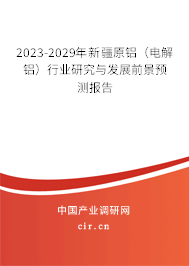 2023-2029年新疆原铝（电解铝）行业研究与发展前景预测报告

中国产业调研网

cir.cn